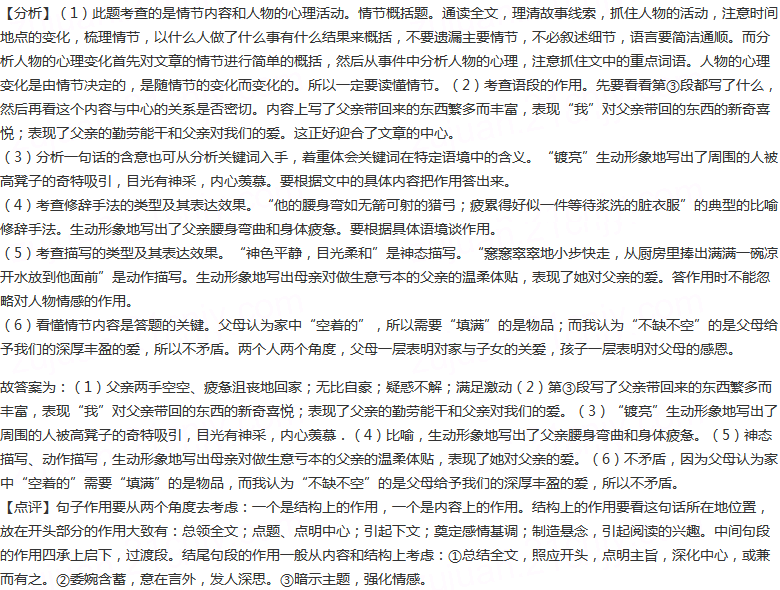 【分析】（1）此题考查的是情节内容和人物的心理活动。情节概括题。通读全文，理清故事线索，抓住人物的活动，注意时间地点的变化，梳理情节，以什么人做了什么事有什么结果来概括，不要遗漏主要情节，不必叙述细节，语言要简洁通顺。而分析人物的心理变化首先对文章的情节进行简单的概括，然后从事件中分析人物的心理，注意抓住文中的重点词语。人物的心理变化是由情节决定的，是随情节的变化而变化的。所以一定要读懂情节。（2）考查语段的作用。先要看看第③段都写了什么，然后再看这个内容与中心的关系是否密切。内容上写了父亲带回来的东西繁多而丰富，表现“我”对父亲带回的东西的新奇喜悦；表现了父亲的勤劳能干和父亲对我们的爱。这正好迎合了文章的中心。

（3）分析一句话的含意也可从分析关键词入手，着重体会关键词在特定语境中的含义。“镀亮”生动形象地写出了周围的人被高凳子的奇特吸引，目光有神采，内心羡慕。要根据文中的具体内容把作用答出来。

（4）考查修辞手法的类型及其表达效果。“他的腰身弯如无箭可射的猎弓；疲累得好似一件等待浆洗的脏衣服”的典型的比喻修辞手法。生动形象地写出了父亲腰身弯曲和身体疲惫。要根据具体语境谈作用。

（5）考查描写的类型及其表达效果。“神色平静，目光柔和”是神态描写。“窸窸窣窣地小步快走，从厨房里捧出满满一碗凉开水放到他面前”是动作描写。生动形象地写出母亲对做生意亏本的父亲的温柔体贴，表现了她对父亲的爱。答作用时不能忽略对人物情感的作用。

（6）看懂情节内容是答题的关键。父母认为家中“空着的”，所以需要“填满”的是物品；而我认为“不缺不空”的是父母给予我们的深厚丰盈的爱，所以不矛盾。两个人两个角度，父母一层表明对家与子女的关爱，孩子一层表明对父母的感恩。

故答案为：（1）父亲两手空空、疲惫沮丧地回家；无比自豪；疑惑不解；满足激动（2）第③段写了父亲带回来的东西繁多而丰富，表现“我”对父亲带回的东西的新奇喜悦；表现了父亲的勤劳能干和父亲对我们的爱。（3）“镀亮”生动形象地写出了周围的人被高凳子的奇特吸引，目光有神采，内心羡慕．（4）比喻，生动形象地写出了父亲腰身弯曲和身体疲惫。（5）神态描写、动作描写，生动形象地写出母亲对做生意亏本的父亲的温柔体贴，表现了她对父亲的爱。（6）不矛盾，因为父母认为家中“空着的”需要“填满”的是物品，而我认为“不缺不空”的是父母给予我们的深厚丰盈的爱，所以不矛盾。

【点评】句子作用要从两个角度去考虑：一个是结构上的作用，一个是内容上的作用。结构上的作用要看这句话所在地位置，放在开头部分的作用大致有：总领全文；点题、点明中心；引起下文；奠定感情基调；制造悬念，引起阅读的兴趣。中间句段的作用四承上启下，过渡段。结尾句段的作用一般从内容和结构上考虑：①总结全文，照应开头，点明主旨，深化中心，或兼而有之。②委婉含蓄，意在言外，发人深思。③暗示主题，强化情感。